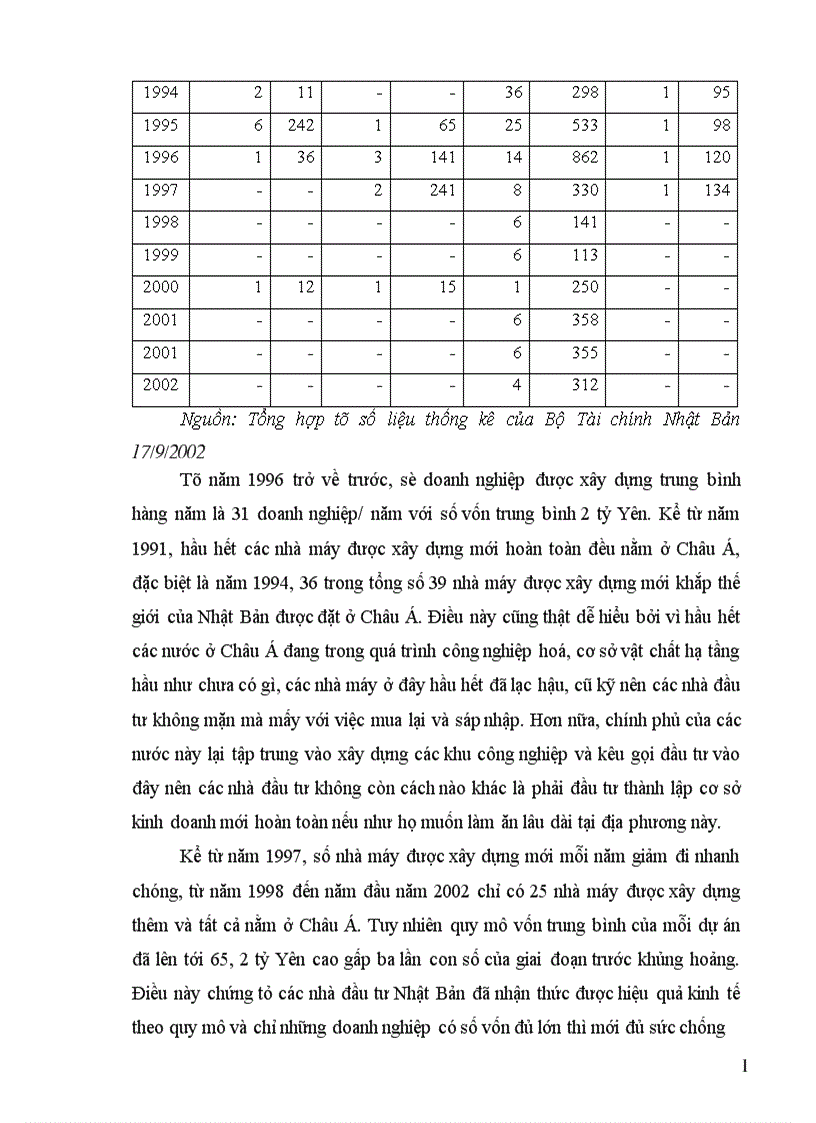 | 1994 | 2 | 11 | - | - | 36 | 298 | 1 | 95 |
|---|---|---|---|---|---|---|---|---|
| 1995 | 6 | 242 | 1 | 65 | 25 | 533 | 1 | 98 |
| 1996 | 1 | 36 | 3 | 141 | 14 | 862 | 1 | 120 |
| 1997 | - | - | 2 | 241 | 8 | 330 | 1 | 134 |
| 1998 | - | - | - | - | 6 | 141 | - | - |
| 1999 | - | - | - | - | 6 | 113 | - | - |
| 2000 | 1 | 12 | 1 | 15 | 1 | 250 | - | - |
| 2001 | - | - | - | - | 6 | 358 | - | - |
| 2001 | - | - | - | - | 6 | 355 | - | - |
| 2002 | - | - | - | - | 4 | 312 | - | - |

Nguồn: Tổng hợp tõ số liệu thống kê của Bộ Tài chính Nhật Bản 17/9/2002

Tõ năm 1996 trở về trước, sè doanh nghiệp được xây dựng trung bình hàng năm là 31 doanh nghiệp/ năm với số vốn trung bình 2 tỷ Yên. Kể từ năm 1991, hầu hết các nhà máy được xây dựng mới hoàn toàn đều nằm ở Châu Á, đặc biệt là năm 1994, 36 trong tổng số 39 nhà máy được xây dựng mới khắp thế giới của Nhật Bản được đặt ở Châu Á. Điều này cũng thật dễ hiểu bởi vì hầu hết các nước ở Châu Á đang trong quá trình công nghiệp hoá, cơ sở vật chất hạ tầng hầu như chưa có gì, các nhà máy ở đây hầu hết đã lạc hậu, cũ kỹ nên các nhà đầu tư không mặn mà mấy với việc mua lại và sáp nhập. Hơn nữa, chính phủ của các nước này lại tập trung vào xây dựng các khu công nghiệp và kêu gọi đầu tư vào đây nên các nhà đầu tư không còn cách nào khác là phải đầu tư thành lập cơ sở kinh doanh mới hoàn toàn nếu như họ muốn làm ăn lâu dài tại địa phương này.

Kể từ năm 1997, số nhà máy được xây dựng mới mỗi năm giảm đi nhanh chóng, từ năm 1998 đến năm đầu năm 2002 chỉ có 25 nhà máy được xây dựng thêm và tất cả nằm ở Châu Á. Tuy nhiên quy mô vốn trung bình của mỗi dự án đã lên tới 65, 2 tỷ Yên cao gấp ba lần con số của giai đoạn trước khủng hoảng. Điều này chứng tỏ các nhà đầu tư Nhật Bản đã nhận thức được hiệu quả kinh tế theo quy mô và chỉ những doanh nghiệp có số vốn đủ lớn thì mới đủ sức chống

1